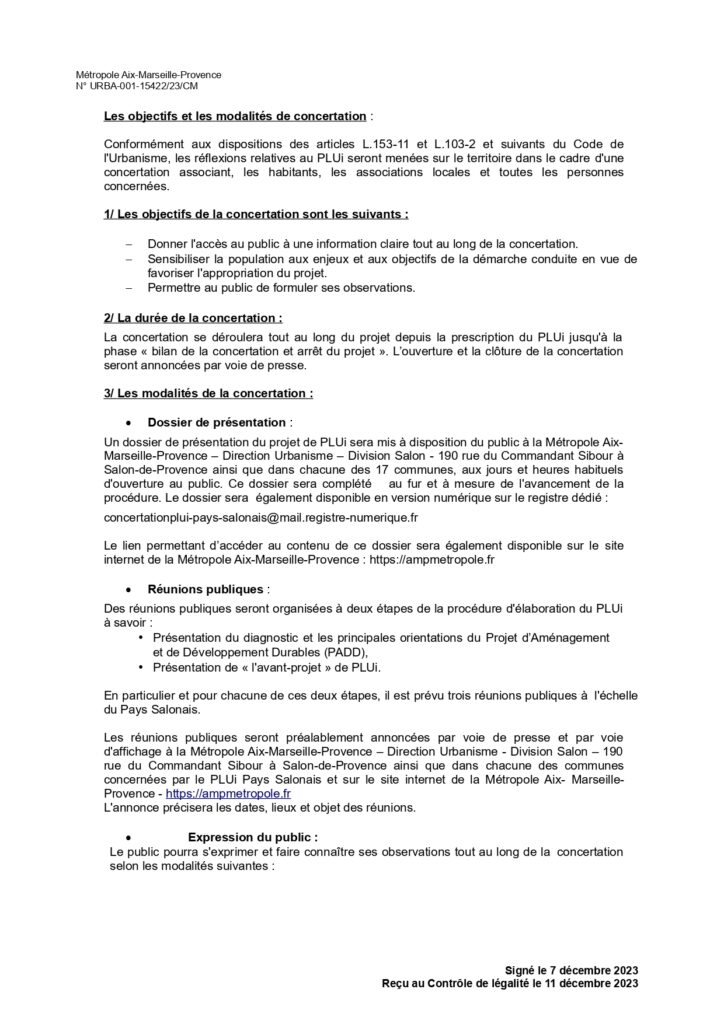 Métropole Aix-Marseille-Provence
N° URBA-001-15422/23/CM

Les objectifs et les modalités de concertation :

Conformément aux dispositions des articles L.153-11 et L.103-2 et suivants du Code de l'Urbanisme, les réflexions relatives au PLUi seront menées sur le territoire dans le cadre d'une concertation associant, les habitants, les associations locales et toutes les personnes concernées.

1/ Les objectifs de la concertation sont les suivants :

– Donner l'accès au public à une information claire tout au long de la concertation.
– Sensibiliser la population aux enjeux et aux objectifs de la démarche conduite en vue de favoriser l'appropriation du projet.
– Permettre au public de formuler ses observations.

2/ La durée de la concertation :
La concertation se déroulera tout au long du projet depuis la prescription du PLUi jusqu'à la phase « bilan de la concertation et arrêt du projet ». L'ouverture et la clôture de la concertation seront annoncées par voie de presse.

3/ Les modalités de la concertation :

• Dossier de présentation :
Un dossier de présentation du projet de PLUi sera mis à disposition du public à la Métropole Aix-Marseille-Provence – Direction Urbanisme – Division Salon - 190 rue du Commandant Sibour à Salon-de-Provence ainsi que dans chacune des 17 communes, aux jours et heures habituels d'ouverture au public. Ce dossier sera complété au fur et à mesure de l'avancement de la procédure. Le dossier sera également disponible en version numérique sur le registre dédié :

concertationplui-pays-salonais@mail.registre-numerique.fr

Le lien permettant d'accéder au contenu de ce dossier sera également disponible sur le site internet de la Métropole Aix-Marseille-Provence : https://ampmetropole.fr

• Réunions publiques :
Des réunions publiques seront organisées à deux étapes de la procédure d'élaboration du PLUi à savoir :
• Présentation du diagnostic et les principales orientations du Projet d'Aménagement et de Développement Durables (PADD),
• Présentation de « l'avant-projet » de PLUi.

En particulier et pour chacune de ces deux étapes, il est prévu trois réunions publiques à l'échelle du Pays Salonais.

Les réunions publiques seront préalablement annoncées par voie de presse et par voie d'affichage à la Métropole Aix-Marseille-Provence – Direction Urbanisme - Division Salon – 190 rue du Commandant Sibour à Salon-de-Provence ainsi que dans chacune des communes concernées par le PLUi Pays Salonais et sur le site internet de la Métropole Aix- Marseille-Provence - https://ampmetropole.fr
L'annonce précisera les dates, lieux et objet des réunions.

• Expression du public :
Le public pourra s'exprimer et faire connaître ses observations tout au long de la concertation selon les modalités suivantes :

Signé le 7 décembre 2023
Reçu au Contrôle de légalité le 11 décembre 2023